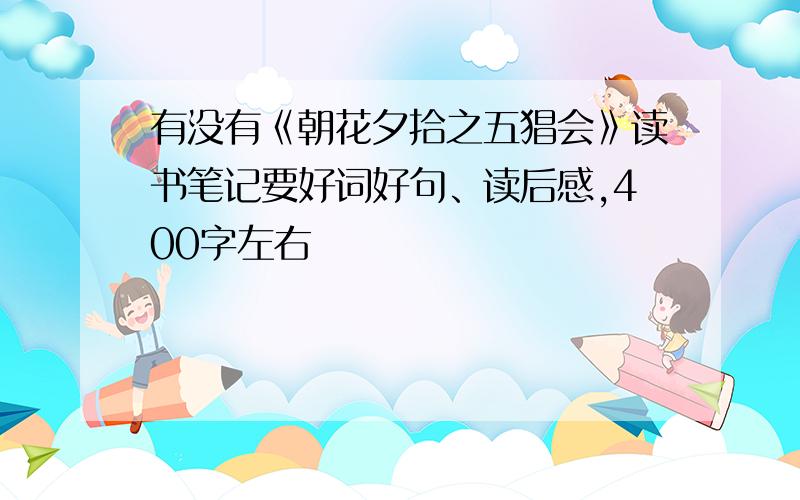 有没有《朝花夕拾之五猖会》读书笔记要好词好句、读后感,400字左右